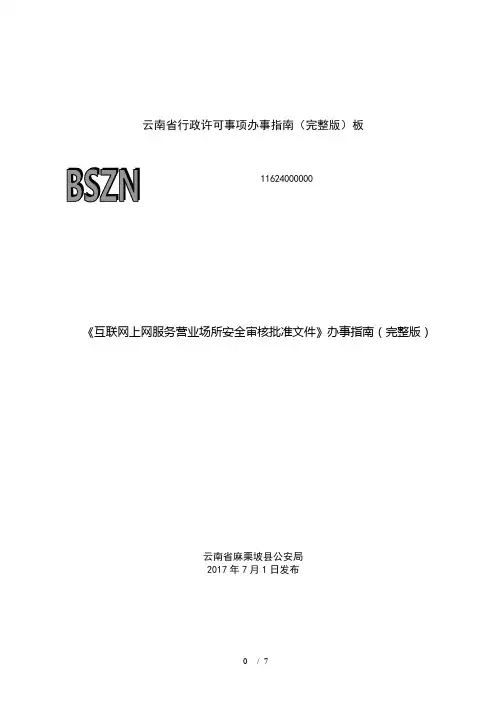 云南省行政许可事项办事指南（完整版）板

BSZN

11624000000

《互联网上网服务营业场所安全审核批准文件》办事指南（完整版）

云南省麻栗坡县公安局
2017年7月1日发布

0 / 7